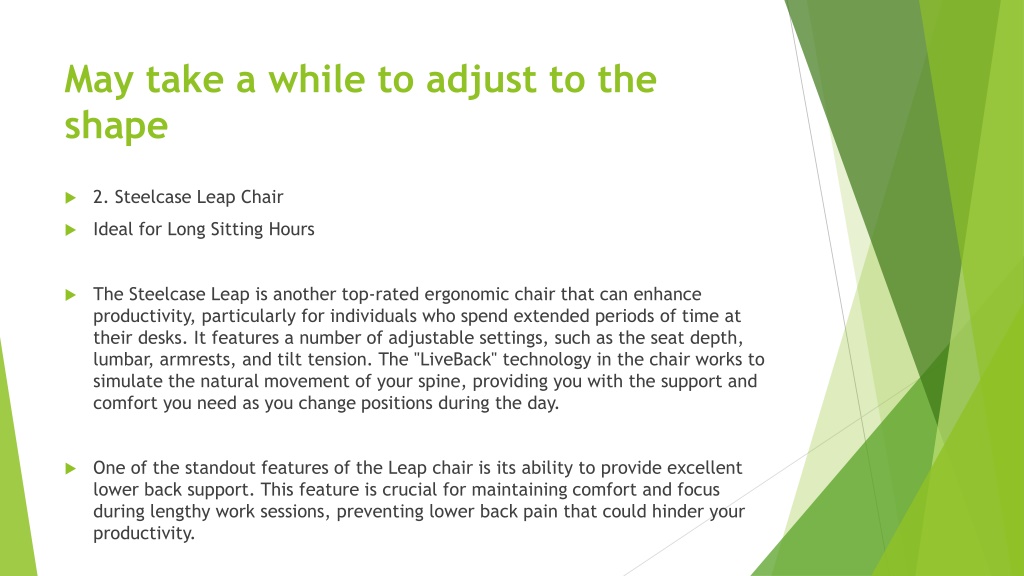 May take a while to adjust to the shape

2. Steelcase Leap Chair

Ideal for Long Sitting Hours

The Steelcase Leap is another top-rated ergonomic chair that can enhance productivity, particularly for individuals who spend extended periods of time at their desks. It features a number of adjustable settings, such as the seat depth, lumbar, armrests, and tilt tension. The "LiveBack" technology in the chair works to simulate the natural movement of your spine, providing you with the support and comfort you need as you change positions during the day.

One of the standout features of the Leap chair is its ability to provide excellent lower back support. This feature is crucial for maintaining comfort and focus during lengthy work sessions, preventing lower back pain that could hinder your productivity.